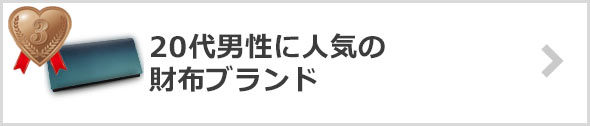 3

20代男性に人気の財布ブランド